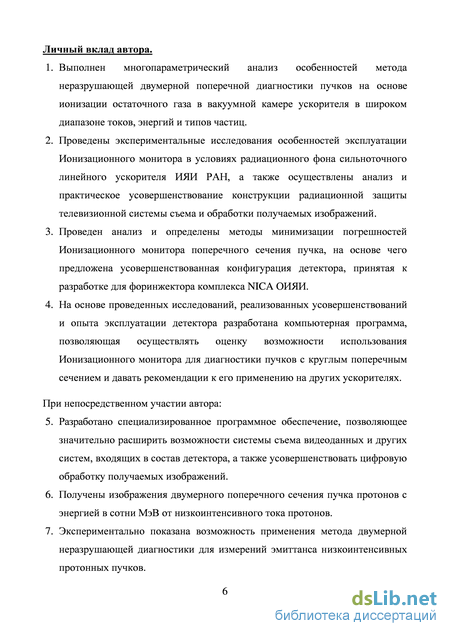 Личный вклад автора.

1. Выполнен многопараметрический анализ особенностей метода неразрушающей двумерной поперечной диагностики пучков на основе ионизации остаточного газа в вакуумной камере ускорителя в широком диапазоне токов, энергий и типов частиц.

2. Проведены экспериментальные исследования особенностей эксплуатации Ионизационного монитора в условиях радиационного фона сильноточного линейного ускорителя ИЯИ РАН, а также осуществлены анализ и практическое усовершенствование конструкции радиационной защиты телевизионной системы съема и обработки получаемых изображений.

3. Проведен анализ и определены методы минимизации погрешностей Ионизационного монитора поперечного сечения пучка, на основе чего предложена усовершенствованная конфигурация детектора, принятая к разработке для форинжектора комплекса NICA ОИЯИ.

4. На основе проведенных исследований, реализованных усовершенствований и опыта эксплуатации детектора разработана компьютерная программа, позволяющая осуществлять оценку возможности использования Ионизационного монитора для диагностики пучков с круглым поперечным сечением и давать рекомендации к его применению на других ускорителях.

При непосредственном участии автора:

5. Разработано специализированное программное обеспечение, позволяющее значительно расширить возможности системы съема видеоданных и других систем, входящих в состав детектора, а также усовершенствовать цифровую обработку получаемых изображений.

6. Получены изображения двумерного поперечного сечения пучка протонов с энергией в сотни МэВ от низкоинтенсивного тока протонов.

7. Экспериментально показана возможность применения метода двумерной неразрушающей диагностики для измерений эмиттанса низкоинтенсивных протонных пучков.

6

dsLib.net
библиотека диссертаций